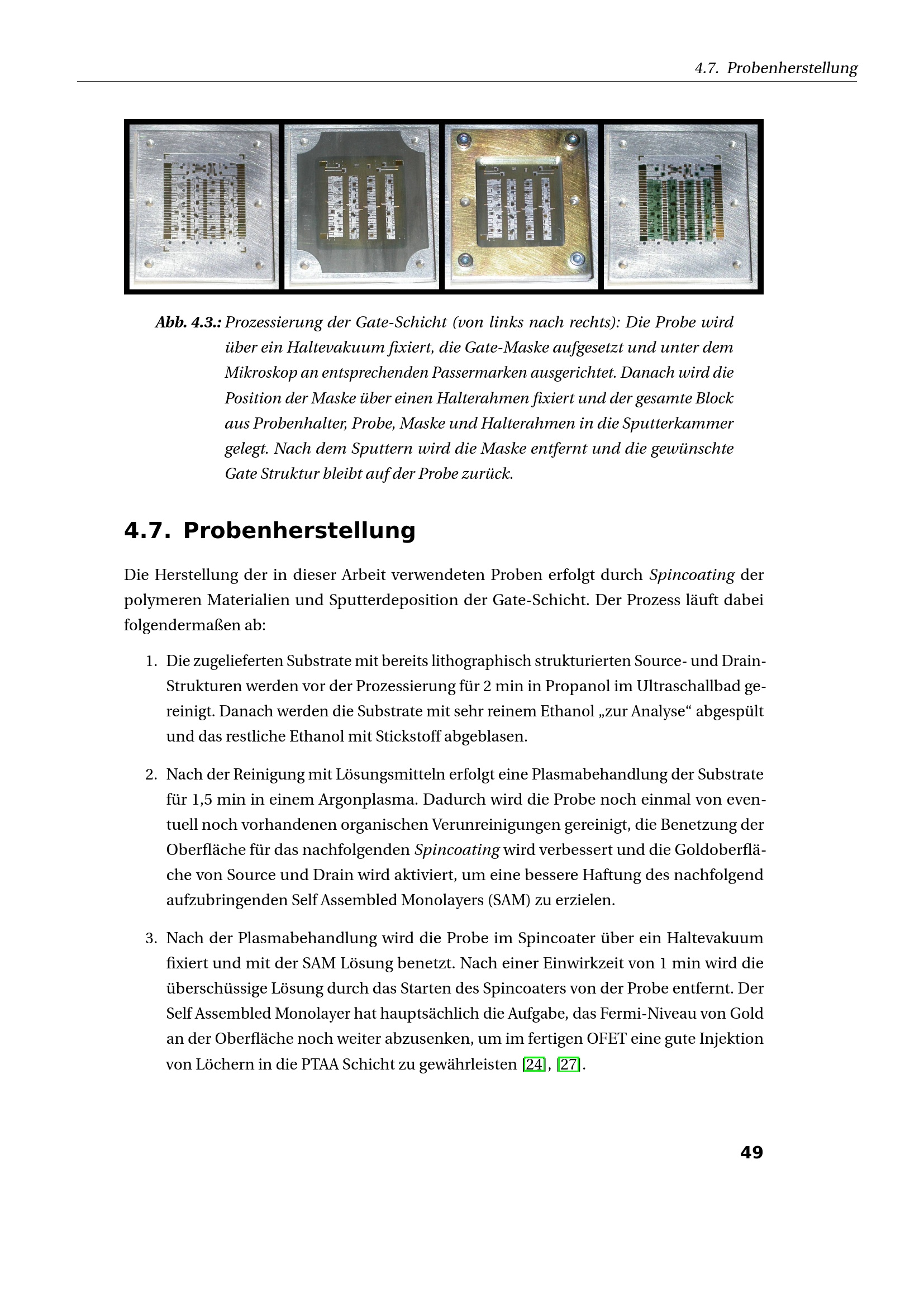 4.7. Probenherstellung

Abb. 4.3.: Prozessierung der Gate-Schicht (von links nach rechts): Die Probe wird über ein Haltevakuum fixiert, die Gate-Maske aufgesetzt und unter dem Mikroskop an entsprechenden Passermarken ausgerichtet. Danach wird die Position der Maske über einen Halterahmen fixiert und der gesamte Block aus Probenhalter, Probe, Maske und Halterahmen in die Sputterkammer gelegt. Nach dem Sputtern wird die Maske entfernt und die gewünschte Gate Struktur bleibt auf der Probe zurück.

4.7. Probenherstellung

Die Herstellung der in dieser Arbeit verwendeten Proben erfolgt durch Spincoating der polymeren Materialien und Sputterdeposition der Gate-Schicht. Der Prozess läuft dabei folgendermaßen ab:

1. Die zugelieferten Substrate mit bereits lithographisch strukturierten Source- und Drain-Strukturen werden vor der Prozessierung für 2 min in Propanol im Ultraschallbad gereinigt. Danach werden die Substrate mit sehr reinem Ethanol „zur Analyse“ abgespült und das restliche Ethanol mit Stickstoff abgeblasen.

2. Nach der Reinigung mit Lösungsmitteln erfolgt eine Plasmabehandlung der Substrate für 1,5 min in einem Argonplasma. Dadurch wird die Probe noch einmal von eventuell noch vorhandenen organischen Verunreinigungen gereinigt, die Benetzung der Oberfläche für das nachfolgenden Spincoating wird verbessert und die Goldoberfläche von Source und Drain wird aktiviert, um eine bessere Haftung des nachfolgend aufzubringenden Self Assembled Monolayers (SAM) zu erzielen.

3. Nach der Plasmabehandlung wird die Probe im Spincoater über ein Haltevakuum fixiert und mit der SAM Lösung benetzt. Nach einer Einwirkzeit von 1 min wird die überschüssige Lösung durch das Starten des Spincoaters von der Probe entfernt. Der Self Assembled Monolayer hat hauptsächlich die Aufgabe, das Fermi-Niveau von Gold an der Oberfläche noch weiter abzusenken, um im fertigen OFET eine gute Injektion von Löchern in die PTAA Schicht zu gewährleisten [24], [27].

49